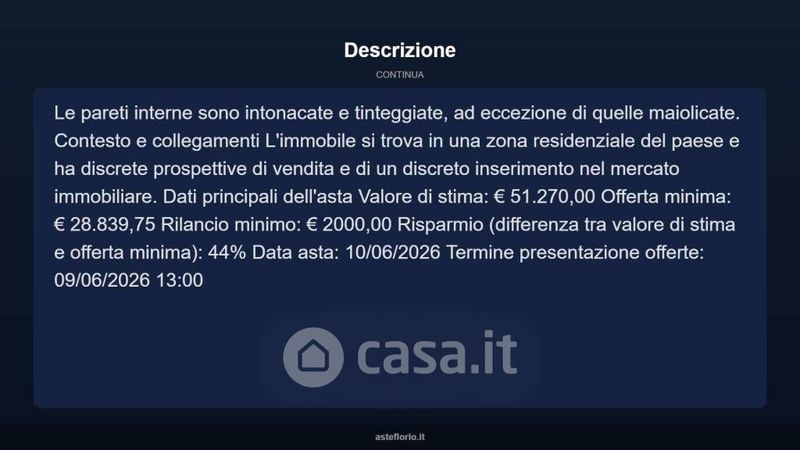 Descrizione

CONTINUA

Le pareti interne sono intonacate e tinteggiate, ad eccezione di quelle maiolicate. Contesto e collegamenti L'immobile si trova in una zona residenziale del paese e ha discrete prospettive di vendita e di un discreto inserimento nel mercato immobiliare. Dati principali dell'asta Valore di stima: € 51.270,00 Offerta minima: € 28.839,75 Rilancio minimo: € 2000,00 Risparmio (differenza tra valore di stima e offerta minima): 44% Data asta: 10/06/2026 Termine presentazione offerte: 09/06/2026 13:00

asteflorio.it

casa.it